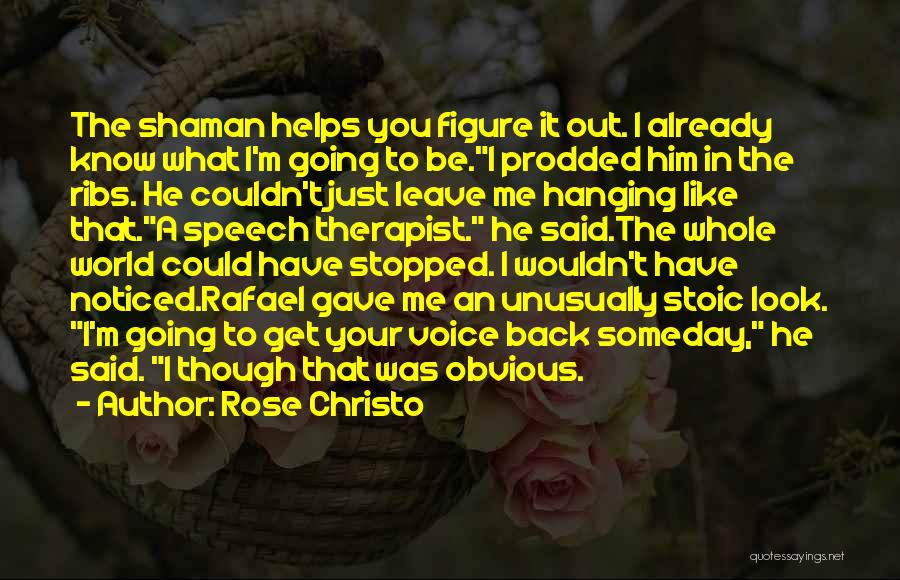 The shaman helps you figure it out. I already know what I'm going to be."I prodded him in the ribs. He couldn't just leave me hanging like that."A speech therapist." he said.The whole world could have stopped. I wouldn't have noticed.Rafael gave me an unusually stoic look. "I'm going to get your voice back someday," he said. "I though that was obvious.

- Author: Rose Christo

quotessayings.net